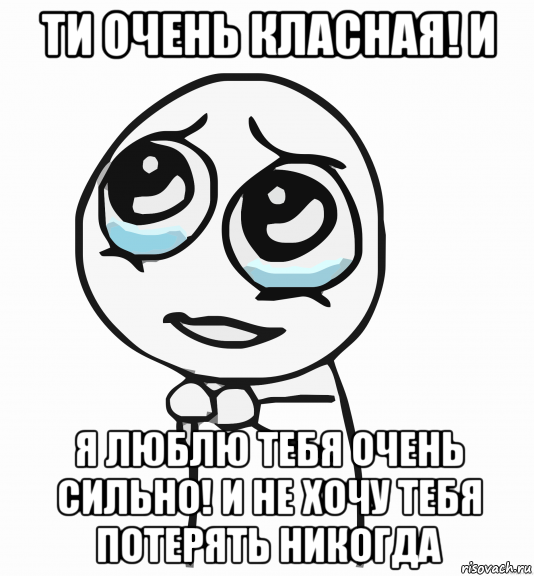 ТИ ОЧЕНЬ КЛАСНАЯ! И

Я ЛЮБЛЮ ТЕБЯ ОЧЕНЬ СИЛЬНО! И НЕ ХОЧУ ТЕБЯ ПОТЕРЯТЬ НИКОГДА

risovach.ru